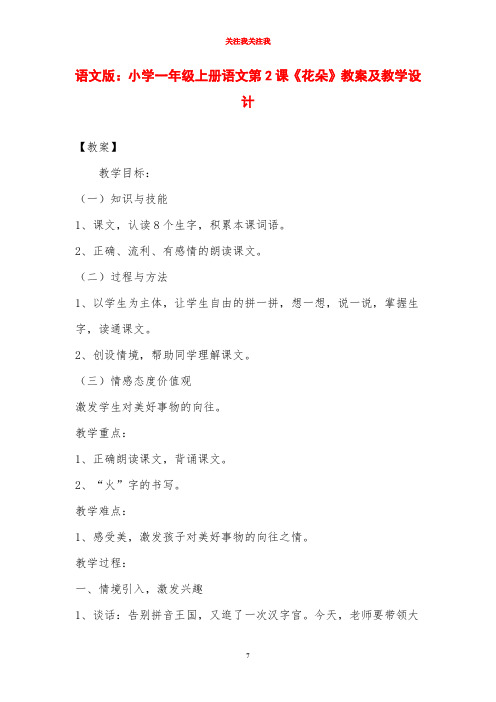 关注我关注我

语文版：小学一年级上册语文第2课《花朵》教案及教学设计

【教案】

教学目标：

（一）知识与技能

1、课文，认读8个生字，积累本课词语。

2、正确、流利、有感情的朗读课文。

（二）过程与方法

1、以学生为主体，让学生自由的拼一拼，想一想，说一说，掌握生字，读通课文。

2、创设情境，帮助同学理解课文。

（三）情感态度价值观

激发学生对美好事物的向往。

教学重点：

1、正确朗读课文，背诵课文。

2、“火”字的书写。

教学难点：

1、感受美，激发孩子对美好事物的向往之情。

教学过程：

一、情境引入，激发兴趣

1、谈话：告别拼音王国，又进了一次汉字宫。今天，老师要带领大

7